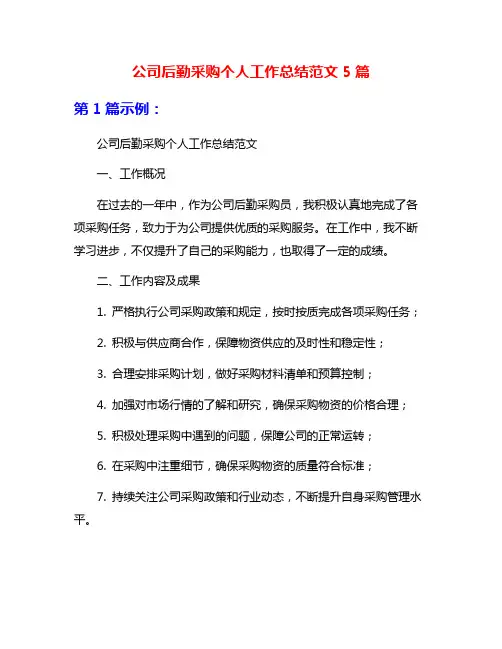 公司后勤采购个人工作总结范文 5 篇

第 1 篇示例：

公司后勤采购个人工作总结范文

一、工作概况

在过去的一年中，作为公司后勤采购员，我积极认真地完成了各项采购任务，致力于为公司提供优质的采购服务。在工作中，我不断学习进步，不仅提升了自己的采购能力，也取得了一定的成绩。

二、工作内容及成果

1. 严格执行公司采购政策和规定，按时按质完成各项采购任务；

2. 积极与供应商合作，保障物资供应的及时性和稳定性；

3. 合理安排采购计划，做好采购材料清单和预算控制；

4. 加强对市场行情的了解和研究，确保采购物资的价格合理；

5. 积极处理采购中遇到的问题，保障公司的正常运转；

6. 在采购中注重细节，确保采购物资的质量符合标准；

7. 持续关注公司采购政策和行业动态，不断提升自身采购管理水平。